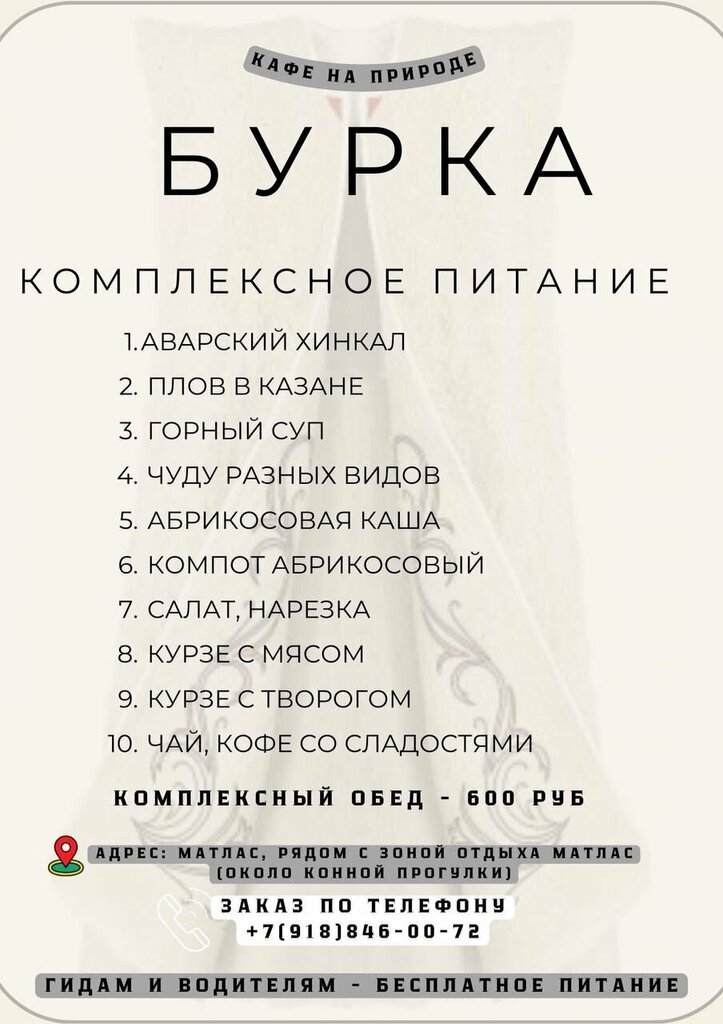 КАФЕ НА ПРИРОДЕ

БУРКА

КОМПЛЕКСНОЕ ПИТАНИЕ

1.АВАРСКИЙ ХИНКАЛ
2. ПЛОВ В КАЗАНЕ
3. ГОРНЫЙ СУП
4. ЧУДУ РАЗНЫХ ВИДОВ
5. АБРИКОСОВАЯ КАША
6. КОМПОТ АБРИКОСОВЫЙ
7. САЛАТ, НАРЕЗКА
8. КУРЗЕ С МЯСОМ
9. КУРЗЕ С ТВОРОГОМ
10. ЧАЙ, КОФЕ СО СЛАДОСТЯМИ

КОМПЛЕКСНЫЙ ОБЕД - 600 РУБ

АДРЕС: МАТЛАС, РЯДОМ С ЗОНОЙ ОТДЫХА МАТЛАС (ОКОЛО КОННОЙ ПРОГУЛКИ)

ЗАКАЗ ПО ТЕЛЕФОНУ
+7(918)846-00-72

ГИДАМ И ВОДИТЕЛЯМ - БЕСПЛАТНОЕ ПИТАНИЕ